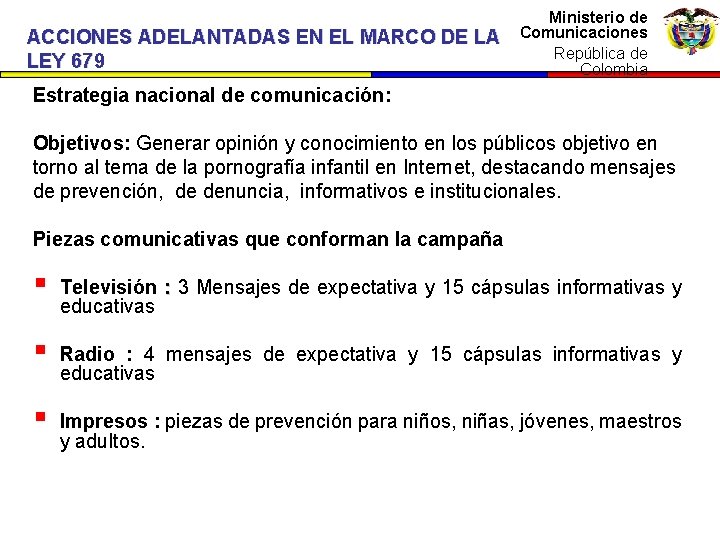 ACCIONES ADELANTADAS EN EL MARCO DE LA LEY 679

Ministerio de Comunicaciones
República de Colombia

Estrategia nacional de comunicación:

Objetivos: Generar opinión y conocimiento en los públicos objetivo en torno al tema de la pornografía infantil en Internet, destacando mensajes de prevención, de denuncia, informativos e institucionales.

Piezas comunicativas que conforman la campaña

Televisión : 3 Mensajes de expectativa y 15 cápsulas informativas y educativas

Radio : 4 mensajes de expectativa y 15 cápsulas informativas y educativas

Impresos : piezas de prevención para niños, niñas, jóvenes, maestros y adultos.